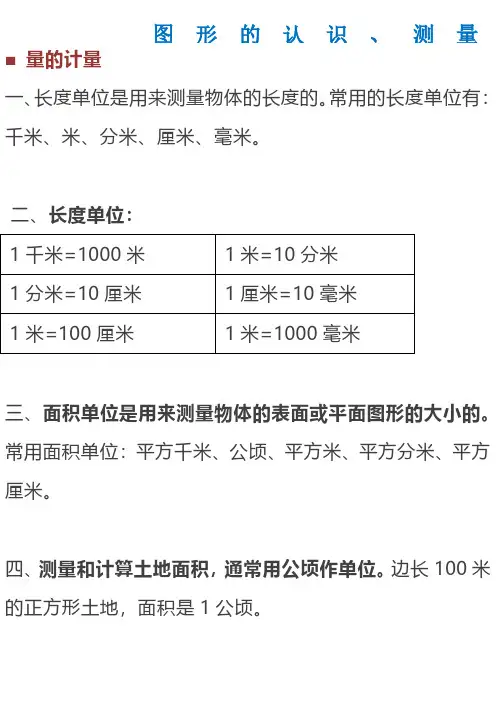 图形的认识、测量

■ 量的计量

一、长度单位是用来测量物体的长度的。常用的长度单位有：千米、米、分米、厘米、毫米。

二、长度单位：

| 1千米=1000米 | 1米=10分米 |
|---|---|
| 1分米=10厘米 | 1厘米=10毫米 |
| 1米=100厘米 | 1米=1000毫米 |

三、面积单位是用来测量物体的表面或平面图形的大小的。常用面积单位：平方千米、公顷、平方米、平方分米、平方厘米。

四、测量和计算土地面积，通常用公顷作单位。边长100米的正方形土地，面积是1公顷。